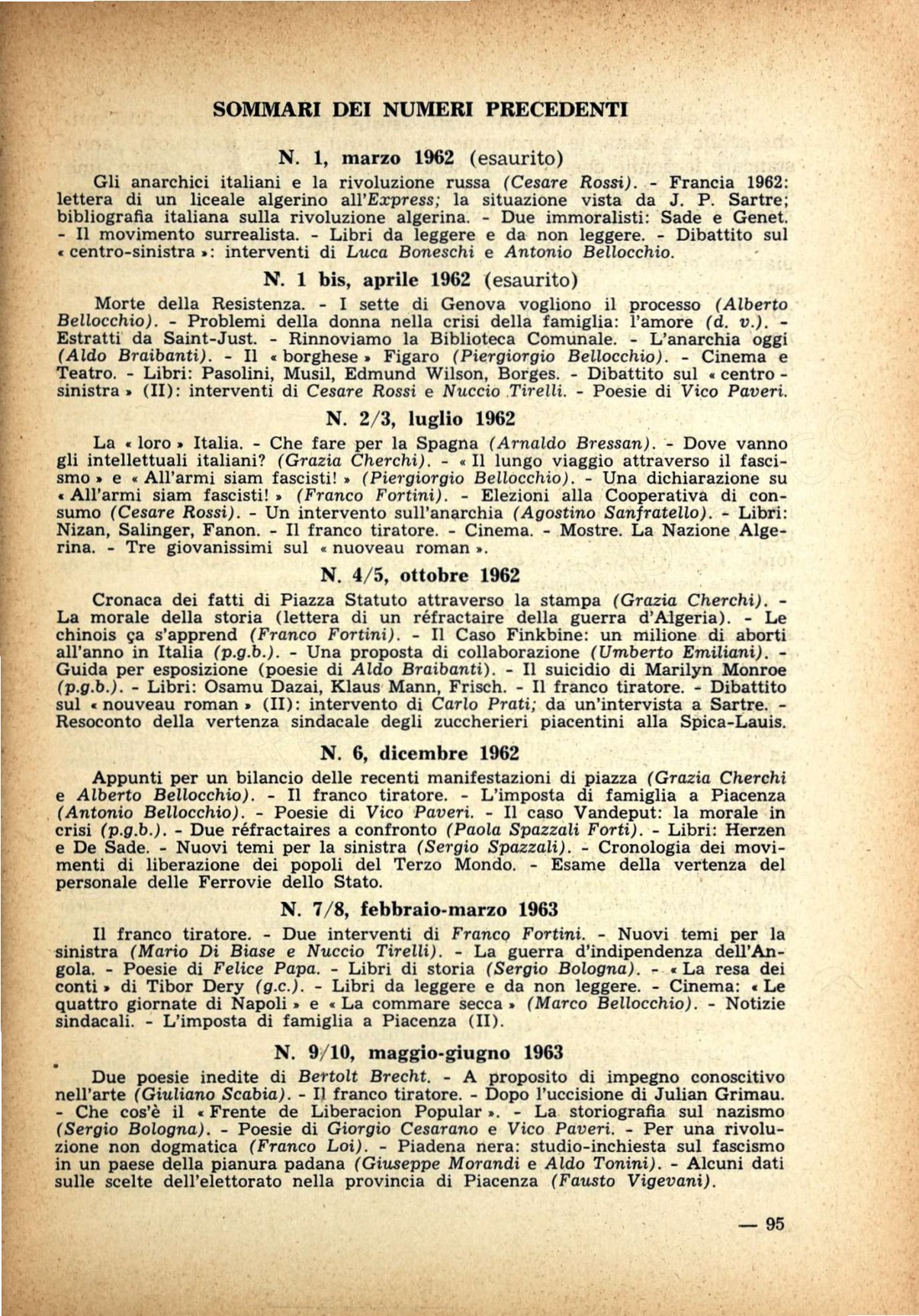 SOMMARI DEI NUMERI PRECEDENTI

N. 1, marzo 1962 (esaurito)

Gli anarchici italiani e la rivoluzione russa (Cesare Rossi). - Francia 1962: lettera di un liceale algerino all'Express; la situazione vista da J. P. Sartre; bibliografia italiana sulla rivoluzione algerina. - Due immoralisti: Sade e Genet. - Il movimento surrealista. - Libri da leggere e da non leggere. - Dibattito sul « centro-sinistra »: interventi di Luca Boneschi e Antonio Bellocchio.

N. 1 bis, aprile 1962 (esaurito)

Morte della Resistenza. - I sette di Genova vogliono il processo (Alberto Bellocchio). - Problemi della donna nella crisi della famiglia: l'amore (d. v.). - Estratti da Saint-Just. - Rinnoviamo la Biblioteca Comunale. - L'anarchia oggi (Aldo Braibanti). - Il « borghese » Figaro (Piergiorgio Bellocchio). - Cinema e Teatro. - Libri: Pasolini, Musil, Edmund Wilson, Borges. - Dibattito sul « centro-sinistra » (II): interventi di Cesare Rossi e Nuccio Tirelli. - Poesie di Vico Paveri.

N. 2/3, luglio 1962

La « loro » Italia. - Che fare per la Spagna (Arnaldo Bressan). - Dove vanno gli intellettuali italiani? (Grazia Cherchi). - « Il lungo viaggio attraverso il fascismo » e « All'armi siam fascisti! » (Piergiorgio Bellocchio). - Una dichiarazione su « All'armi siam fascisti! » (Franco Fortini). - Elezioni alla Cooperativa di consumo (Cesare Rossi). - Un intervento sull'anarchia (Agostino Sanfratello). - Libri: Nizan, Salinger, Fanon. - Il franco tiratore. - Cinema. - Mostre. La Nazione Algerina. - Tre giovanissimi sul « nuoveau roman ».

N. 4/5, ottobre 1962

Cronaca dei fatti di Piazza Statuto attraverso la stampa (Grazia Cherchi). - La morale della storia (lettera di un réfractaire della guerra d'Algeria). - Le chinois ça s'apprend (Franco Fortini). - Il Caso Finkbine: un milione di aborti all'anno in Italia (p.g.b.). - Una proposta di collaborazione (Umberto Emiliani). - Guida per esposizione (poesie di Aldo Braibanti). - Il suicidio di Marilyn Monroe (p.g.b.). - Libri: Osamu Dazai, Klaus Mann, Frisch. - Il franco tiratore. - Dibattito sul « nouveau roman » (II): intervento di Carlo Prati; da un'intervista a Sartre. - Resoconto della vertenza sindacale degli zuccherieri piacentini alla Spica-Lauis.

N. 6, dicembre 1962

Appunti per un bilancio delle recenti manifestazioni di piazza (Grazia Cherchi e Alberto Bellocchio). - Il franco tiratore. - L'imposta di famiglia a Piacenza (Antonio Bellocchio). - Poesie di Vico Paveri. - Il caso Vandeput: la morale in crisi (p.g.b.). - Due réfractaires a confronto (Paola Spazzali Forti). - Libri: Herzen e De Sade. - Nuovi temi per la sinistra (Sergio Spazzali). - Cronologia dei movimenti di liberazione dei popoli del Terzo Mondo. - Esame della vertenza del personale delle Ferrovie dello Stato.

N. 7/8, febbraio-marzo 1963

Il franco tiratore. - Due interventi di Franco Fortini. - Nuovi temi per la sinistra (Mario Di Biase e Nuccio Tirelli). - La guerra d'indipendenza dell'Angola. - Poesie di Felice Papa. - Libri di storia (Sergio Bologna). - « La resa dei conti » di Tibor Dery (g.c.). - Libri da leggere e da non leggere. - Cinema: « Le quattro giornate di Napoli » e « La commare secca » (Marco Bellocchio). - Notizie sindacali. - L'imposta di famiglia a Piacenza (II).

N. 9/10, maggio-giugno 1963

Due poesie inedite di Bertolt Brecht. - A proposito di impegno conoscitivo nell'arte (Giuliano Scabia). - Il franco tiratore. - Dopo l'uccisione di Julian Grimau. - Che cos'è il « Frente de Liberacion Popular ». - La storiografia sul nazismo (Sergio Bologna). - Poesie di Giorgio Cesarano e Vico Paveri. - Per una rivoluzione non dogmatica (Franco Loi). - Piadena nera: studio-inchiesta sul fascismo in un paese della pianura padana (Giuseppe Morandi e Aldo Tonini). - Alcuni dati sulle scelte dell'elettorato nella provincia di Piacenza (Fausto Vigevani).

— 95